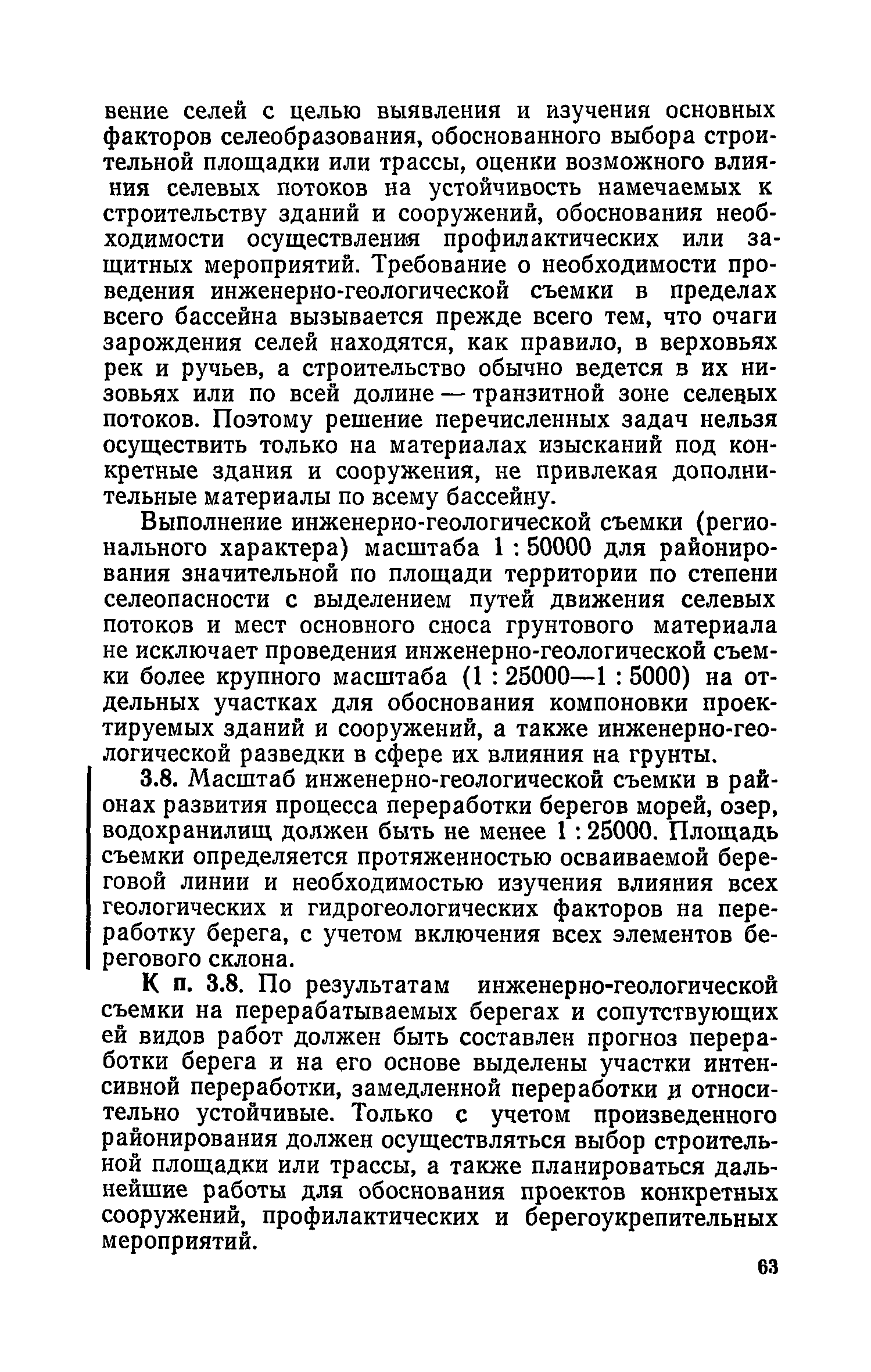 вение селей с целью выявления и изучения основных факторов селеобразования, обоснованного выбора строительной площадки или трассы, оценки возможного влияния селевых потоков на устойчивость намечаемых к строительству зданий и сооружений, обоснования необходимости осуществления профилактических или защитных мероприятий. Требование о необходимости проведения инженерно-геологической съемки в пределах всего бассейна вызывается прежде всего тем, что очаги зарождения селей находятся, как правило, в верховьях рек и ручьев, а строительство обычно ведется в их низовьях или по всей долине — транзитной зоне селевых потоков. Поэтому решение перечисленных задач нельзя осуществить только на материалах изысканий под конкретные здания и сооружения, не привлекая дополнительные материалы по всему бассейну.

Выполнение инженерно-геологической съемки (регионального характера) масштаба 1 : 50000 для районирования значительной по площади территории по степени селеопасности с выделением путей движения селевых потоков и мест основного сноса грунтового материала не исключает проведения инженерно-геологической съемки более крупного масштаба (1 : 25000—1 : 5000) на отдельных участках для обоснования компоновки проектируемых зданий и сооружений, а также инженерно-геологической разведки в сфере их влияния на грунты.

3.8. Масштаб инженерно-геологической съемки в районах развития процесса переработки берегов морей, озер, водохранилищ должен быть не менее 1 : 25000. Площадь съемки определяется протяженностью осваиваемой береговой линии и необходимостью изучения влияния всех геологических и гидрогеологических факторов на переработку берега, с учетом включения всех элементов берегового склона.

К п. 3.8. По результатам инженерно-геологической съемки на перерабатываемых берегах и сопутствующих ей видов работ должен быть составлен прогноз переработки берега и на его основе выделены участки интенсивной переработки, замедленной переработки и относительно устойчивые. Только с учетом произведенного районирования должен осуществляться выбор строительной площадки или трассы, а также планироваться дальнейшие работы для обоснования проектов конкретных сооружений, профилактических и берегоукрепительных мероприятий.

63